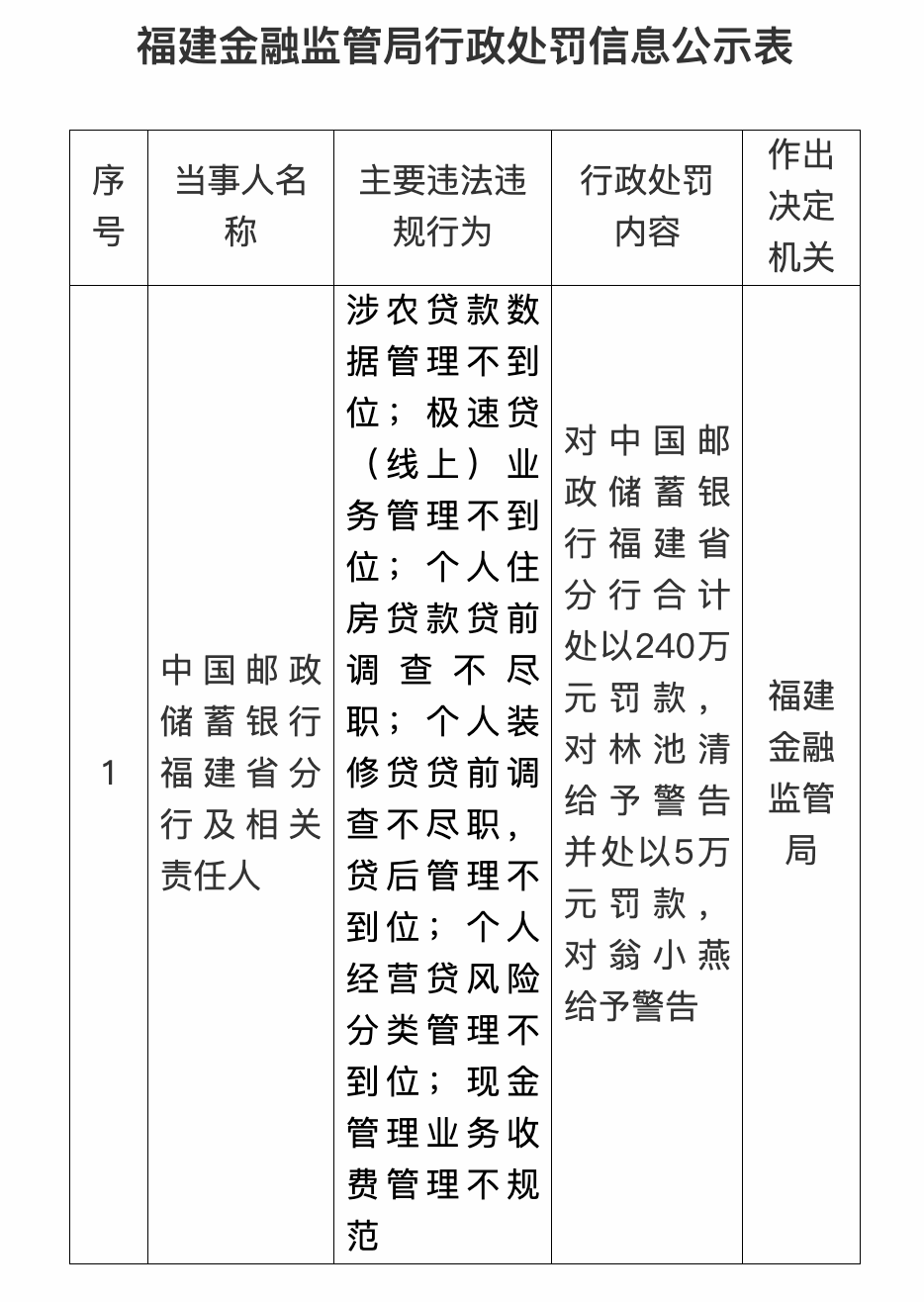 福建金融监管局行政处罚信息公示表

| 序号 | 当事人名称 | 主要违法违规行为 | 行政处罚内容 | 作出决定机关 |
|---|---|---|---|---|
| 1 | 中国邮政储蓄银行福建省分行及相关责任人 | 涉农贷款数据管理不到位；极速贷（线上）业务管理不到位；个人住房贷款贷前调查不尽职；个人装修贷贷前调查不尽职，贷后管理不到位；个人经营贷风险分类管理不到位；现金管理业务收费管理不规范 | 对中国邮政储蓄银行福建省分行合计处以240万元罚款，对林池清给予警告并处以5万元罚款，对翁小燕给予警告 | 福建金融监管局 |